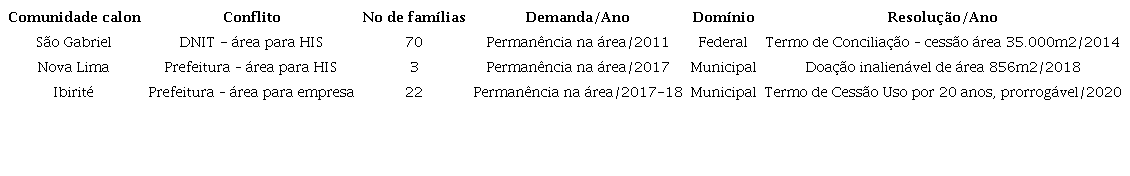 | Comunidade calon | Conflito | No de famílias | Demanda/Ano | Domínio | Resolução/Ano |
|---|---|---|---|---|---|
| São Gabriel | DNIT - área para HIS | 70 | Permanência na área/2011 | Federal | Termo de Conciliação - cessão área 35.000m2/2014 |
| Nova Lima | Prefeitura - área para HIS | 3 | Permanência na área/2017 | Municipal | Doação inalienável de área 856m2/2018 |
| Ibirité | Prefeitura - área para empresa | 22 | Permanência na área/2017-18 | Municipal | Termo de Cessão Uso por 20 anos, prorrogável/2020 |